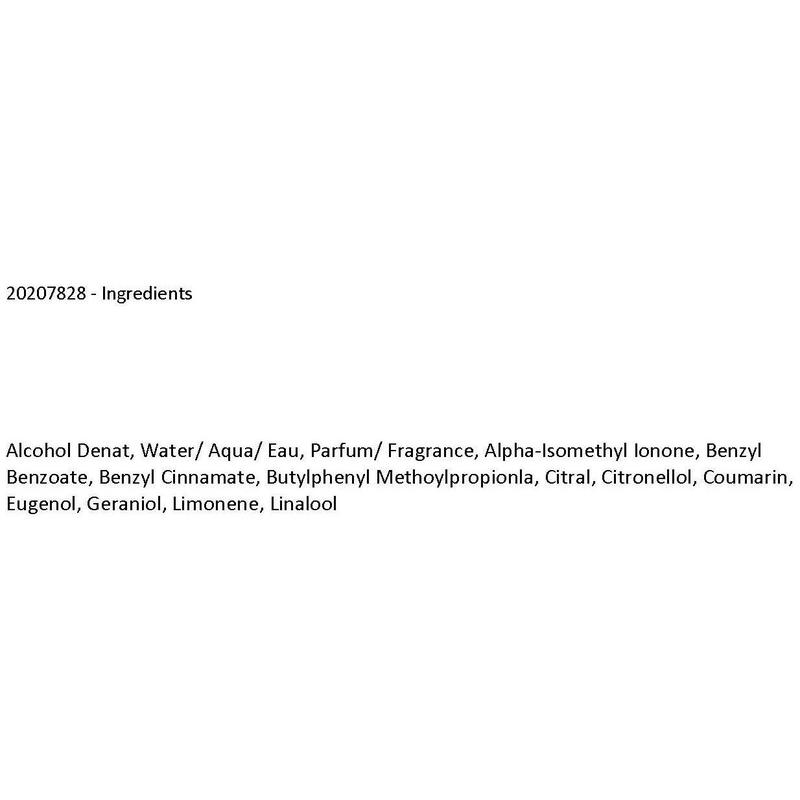 20207828 - Ingredients

Alcohol Denat, Water/ Aqua/ Eau, Parfum/ Fragrance, Alpha-Isomethyl Ionone, Benzyl Benzoate, Benzyl Cinnamate, Butylphenyl Methoylpropionla, Citral, Citronellol, Coumarin, Eugenol, Geraniol, Limonene, Linalool